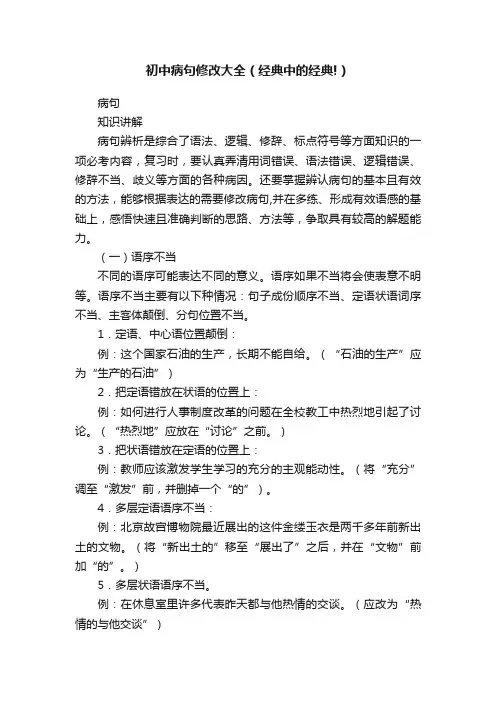 初中病句修改大全（经典中的经典!）

病句

知识讲解

病句辨析是综合了语法、逻辑、修辞、标点符号等方面知识的一项必考内容，复习时，要认真弄清用词错误、语法错误、逻辑错误、修辞不当、歧义等方面的各种病因。还要掌握辨认病句的基本且有效的方法，能够根据表达的需要修改病句,并在多练、形成有效语感的基础上，感悟快速且准确判断的思路、方法等，争取具有较高的解题能力。

（一）语序不当

不同的语序可能表达不同的意义。语序如果不当将会使表意不明等。语序不当主要有以下种情况：句子成份顺序不当、定语状语词序不当、主客体颠倒、分句位置不当。

1．定语、中心语位置颠倒：

例：这个国家石油的生产，长期不能自给。（“石油的生产”应为“生产的石油”）

2．把定语错放在状语的位置上：

例：如何进行人事制度改革的问题在全校教工中热烈地引起了讨论。（“热烈地”应放在“讨论”之前。）

3．把状语错放在定语的位置上：

例：教师应该激发学生学习的充分的主观能动性。（将“充分”调至“激发”前，并删掉一个“的”）。

4．多层定语语序不当：

例：北京故宫博物院最近展出的这件金缕玉衣是两千多年前新出土的文物。（将“新出土的”移至“展出了”之后，并在“文物”前加“的”。）

5．多层状语语序不当。

例：在休息室里许多代表昨天都与他热情的交谈。（应改为“热情的与他交谈”）